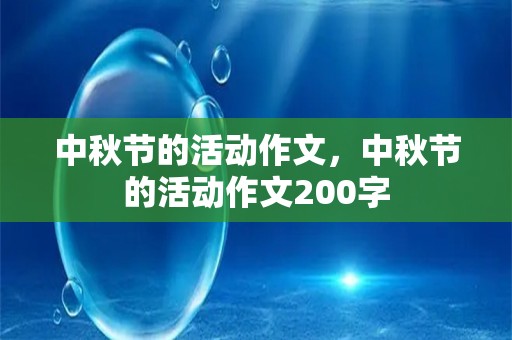 中秋节的活动作文，中秋节的活动作文200字